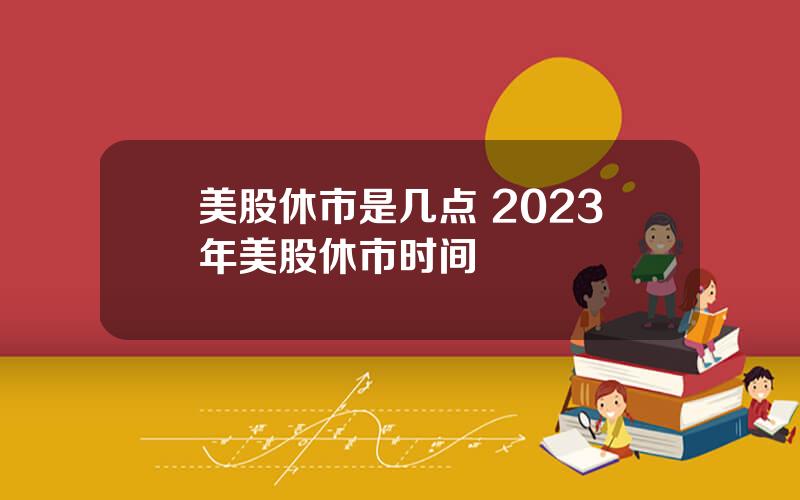 美股休市是几点 2023年美股休市时间